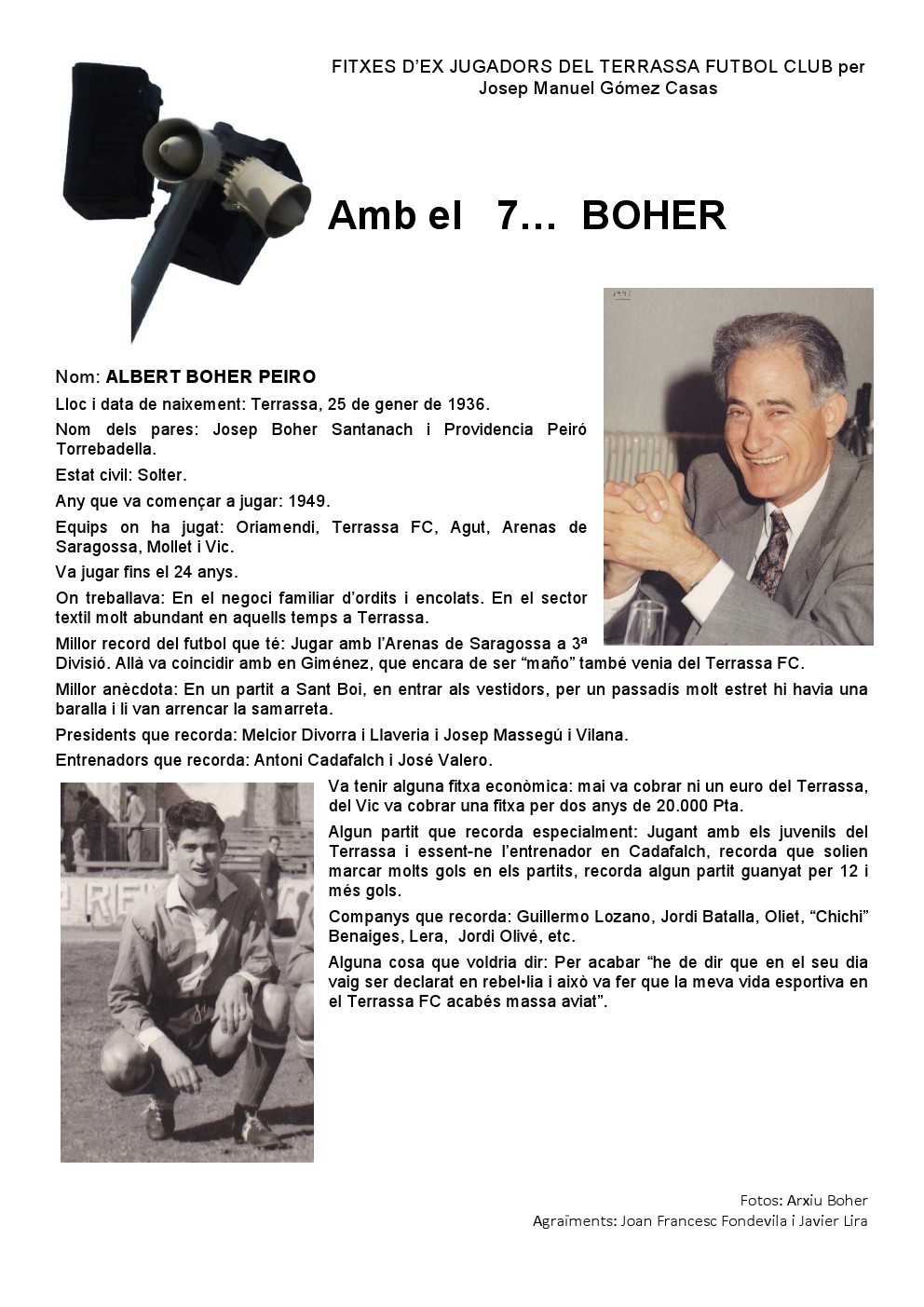 FITXES D'EX JUGADORS DEL TERRASSA FUTBOL CLUB per Josep Manuel Gómez Casas

Amb el 7… BOHER

Nom: ALBERT BOHER PEIRO

Lloc i data de naixement: Terrassa, 25 de gener de 1936.

Nom dels pares: Josep Boher Santanach i Providencia Peiró Torrebadella.

Estat civil: Solter.

Any que va començar a jugar: 1949.

Equips on ha jugat: Oriamendi, Terrassa FC, Agut, Arenas de Saragossa, Mollet i Vic.

Va jugar fins el 24 anys.

On treballava: En el negoci familiar d'ordits i encolats. En el sector textil molt abundant en aquells temps a Terrassa.

Millor record del futbol que té: Jugar amb l'Arenas de Saragossa a 3ª Divisió. Allà va coincidir amb en Giménez, que encara de ser "maño" també venia del Terrassa FC.

Millor anècdota: En un partit a Sant Boi, en entrar als vestidors, per un passadís molt estret hi havia una baralla i li van arrencar la samarreta.

Presidents que recorda: Melcior Divorra i Llaveria i Josep Massegú i Vilana.

Entrenadors que recorda: Antoni Cadafalch i José Valero.

Va tenir alguna fitxa econòmica: mai va cobrar ni un euro del Terrassa, del Vic va cobrar una fitxa per dos anys de 20.000 Pta.

Algun partit que recorda especialment: Jugant amb els juvenils del Terrassa i essent-ne l'entrenador en Cadafalch, recorda que solien marcar molts gols en els partits, recorda algun partit guanyat per 12 i més gols.

Companys que recorda: Guillermo Lozano, Jordi Batalla, Oliet, "Chichi" Benaiges, Lera, Jordi Olivé, etc.

Alguna cosa que voldria dir: Per acabar "he de dir que en el seu dia vaig ser declarat en rebel•lia i això va fer que la meva vida esportiva en el Terrassa FC acabés massa aviat".

Fotos: Arxiu Boher
Agraïments: Joan Francesc Fondevila i Javier Lira